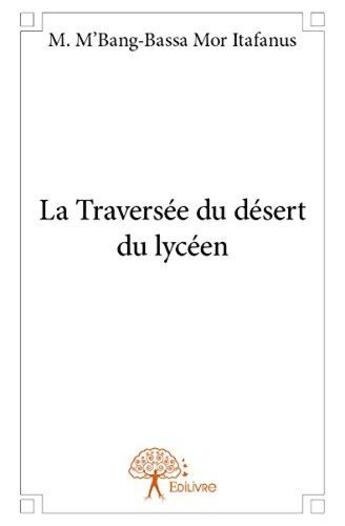 M. M'Bang-Bassa Mor Itafanus

La Traversée du désert du lycéen

Edilivre